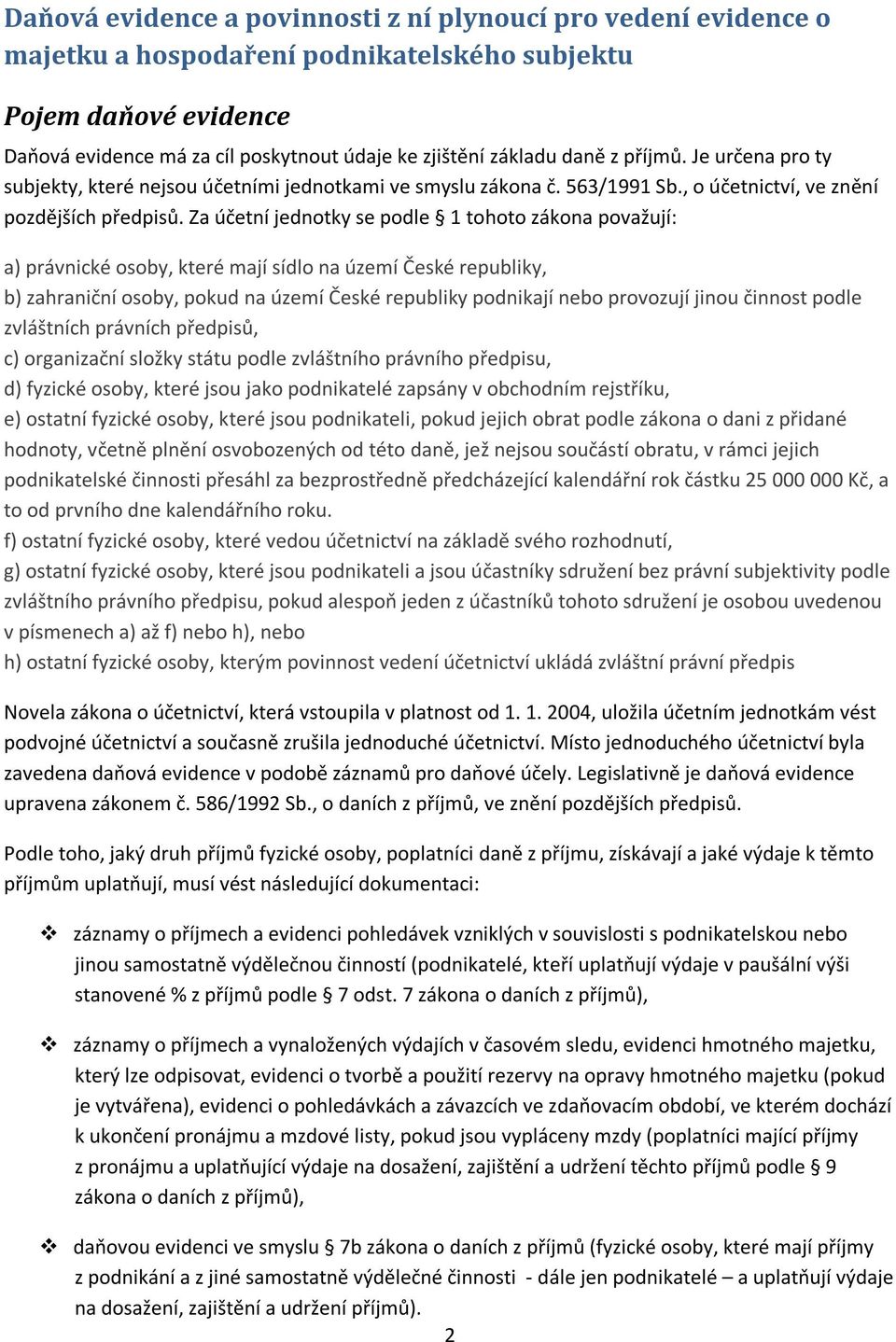 Daňová evidence a povinnosti z ní plynoucí pro vedení evidence o majetku a hospodaření podnikatelského subjektu

Pojem daňové evidence

Daňová evidence má za cíl poskytnout údaje ke zjištění základu daně z příjmů. Je určena pro ty subjekty, které nejsou účetními jednotkami ve smyslu zákona č. 563/1991 Sb., o účetnictví, ve znění pozdějších předpisů. Za účetní jednotky se podle § 1 tohoto zákona považují:

a) právnické osoby, které mají sídlo na území České republiky,
b) zahraniční osoby, pokud na území České republiky podnikají nebo provozují jinou činnost podle zvláštních právních předpisů,
c) organizační složky státu podle zvláštního právního předpisu,
d) fyzické osoby, které jsou jako podnikatelé zapsány v obchodním rejstříku,
e) ostatní fyzické osoby, které jsou podnikateli, pokud jejich obrat podle zákona o dani z přidané hodnoty, včetně plnění osvobozených od této daně, jež nejsou součástí obratu, v rámci jejich podnikatelské činnosti přesáhl za bezprostředně předcházející kalendářní rok částku 25 000 000 Kč, a to od prvního dne kalendářního roku.
f) ostatní fyzické osoby, které vedou účetnictví na základě svého rozhodnutí,
g) ostatní fyzické osoby, které jsou podnikateli a jsou účastníky sdružení bez právní subjektivity podle zvláštního právního předpisu, pokud alespoň jeden z účastníků tohoto sdružení je osobou uvedenou v písmenech a) až f) nebo h), nebo
h) ostatní fyzické osoby, kterým povinnost vedení účetnictví ukládá zvláštní právní předpis

Novela zákona o účetnictví, která vstoupila v platnost od 1. 1. 2004, uložila účetním jednotkám vést podvojné účetnictví a současně zrušila jednoduché účetnictví. Místo jednoduchého účetnictví byla zavedena daňová evidence v podobě záznamů pro daňové účely. Legislativně je daňová evidence upravena zákonem č. 586/1992 Sb., o daních z příjmů, ve znění pozdějších předpisů.

Podle toho, jaký druh příjmů fyzické osoby, poplatníci daně z příjmu, získávají a jaké výdaje k těmto příjmům uplatňují, musí vést následující dokumentaci:

❖ záznamy o příjmech a evidenci pohledávek vzniklých v souvislosti s podnikatelskou nebo jinou samostatně výdělečnou činností (podnikatelé, kteří uplatňují výdaje v paušální výši stanovené % z příjmů podle § 7 odst. 7 zákona o daních z příjmů),

❖ záznamy o příjmech a vynaložených výdajích v časovém sledu, evidenci hmotného majetku, který lze odpisovat, evidenci o tvorbě a použití rezervy na opravy hmotného majetku (pokud je vytvářena), evidenci o pohledávkách a závazcích ve zdaňovacím období, ve kterém dochází k ukončení pronájmu a mzdové listy, pokud jsou vypláceny mzdy (poplatníci mající příjmy z pronájmu a uplatňující výdaje na dosažení, zajištění a udržení těchto příjmů podle § 9 zákona o daních z příjmů),

❖ daňovou evidenci ve smyslu § 7b zákona o daních z příjmů (fyzické osoby, které mají příjmy z podnikání a z jiné samostatně výdělečné činnosti - dále jen podnikatelé – a uplatňují výdaje na dosažení, zajištění a udržení příjmů).

2